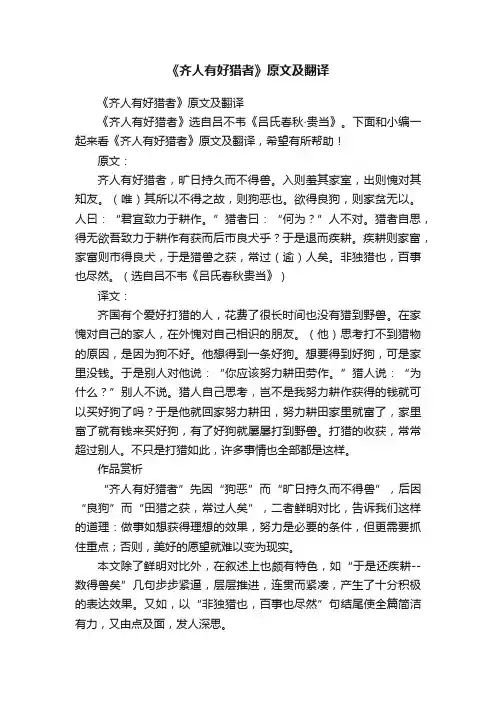 《齐人有好猎者》原文及翻译

《齐人有好猎者》原文及翻译

《齐人有好猎者》选自吕不韦《吕氏春秋·贵当》。下面和小编一起来看《齐人有好猎者》原文及翻译，希望有所帮助！

原文：

齐人有好猎者，旷日持久而不得兽。入则羞其家室，出则愧对其知友。（唯）其所以不得之故，则狗恶也。欲得良狗，则家贫无以。人曰：“君宜致力于耕作。”猎者曰：“何为？”人不对。猎者自思，得无欲吾致力于耕作有获而后市良犬乎？于是退而疾耕。疾耕则家富，家富则市得良犬，于是猎兽之获，常过（逾）人矣。非独猎也，百事也尽然。（选自吕不韦《吕氏春秋贵当》）

译文：

齐国有个爱好打猎的人，花费了很长时间也没有猎到野兽。在家愧对自己的家人，在外愧对自己相识的朋友。（他）思考打不到猎物的原因，是因为狗不好。他想得到一条好狗。想要得到好狗，可是家里没钱。于是别人对他说：“你应该努力耕田劳作。”猎人说：“为什么？”别人不说。猎人自己思考，岂不是我努力耕作获得的钱就可以买好狗了吗？于是他就回家努力耕田，努力耕田家里就富了，家里富了就有钱来买好狗，有了好狗就屡屡打到野兽。打猎的收获，常常超过别人。不只是打猎如此，许多事情也全部都是这样。

作品赏析

“齐人有好猎者”先因“狗恶”而“旷日持久而不得兽”，后因“良狗”而“田猎之获，常过人矣”，二者鲜明对比，告诉我们这样的道理：做事如想获得理想的效果，努力是必要的条件，但更需要抓住重点；否则，美好的愿望就难以变为现实。

本文除了鲜明对比外，在叙述上也颇有特色，如“于是还疾耕--数得兽矣”几句步步紧逼，层层推进，连贯而紧凑，产生了十分积极的表达效果。又如，以“非独猎也，百事也尽然”句结尾使全篇简洁有力，又由点及面，发人深思。